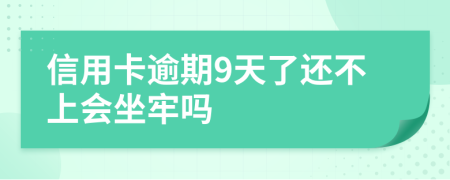 信用卡逾期9天了还不上会坐牢吗